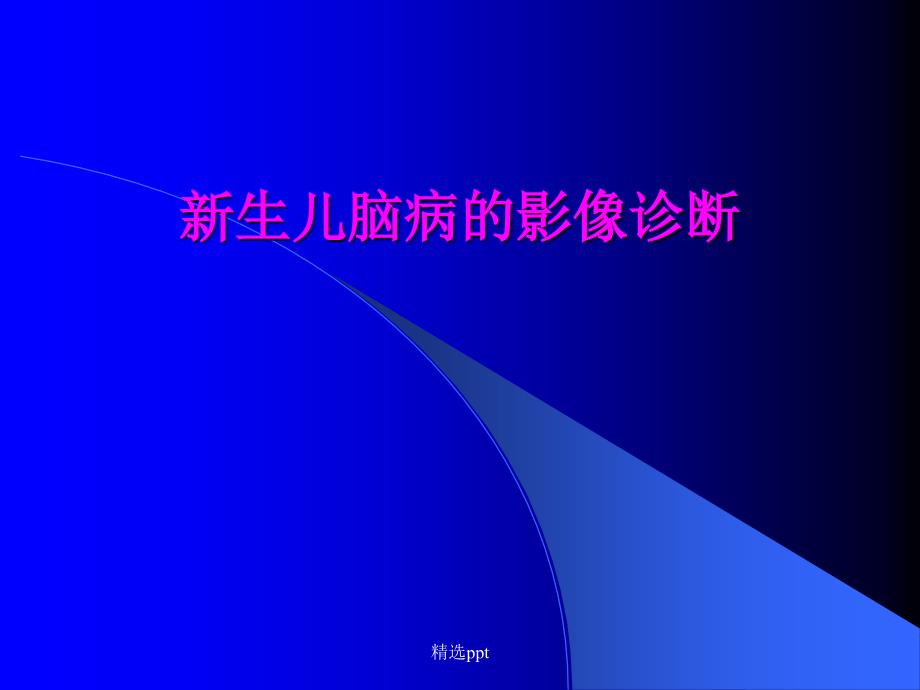 新生儿脑病的影像诊断

精选ppt